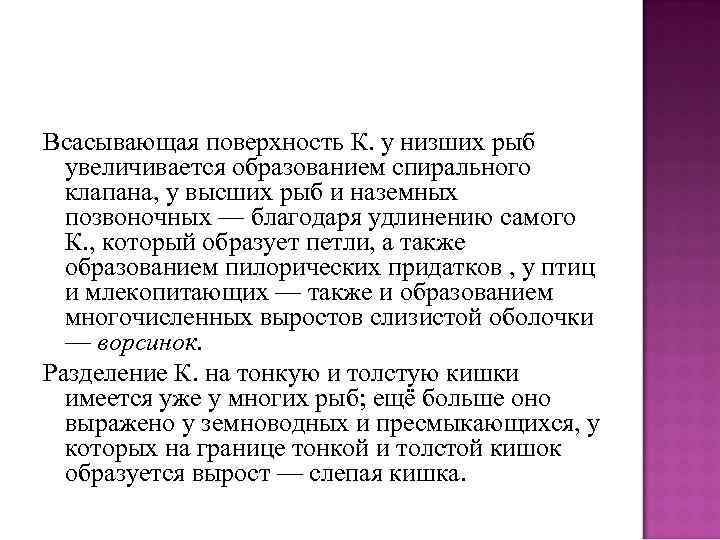 Всасывающая поверхность К. у низших рыб увеличивается образованием спирального клапана, у высших рыб и наземных позвоночных — благодаря удлинению самого К., который образует петли, а также образованием пилорических придатков , у птиц и млекопитающих — также и образованием многочисленных выростов слизистой оболочки — ворсинок.

Разделение К. на тонкую и толстую кишки имеется уже у многих рыб; ещё больше оно выражено у земноводных и пресмыкающихся, у которых на границе тонкой и толстой кишок образуется вырост — слепая кишка.